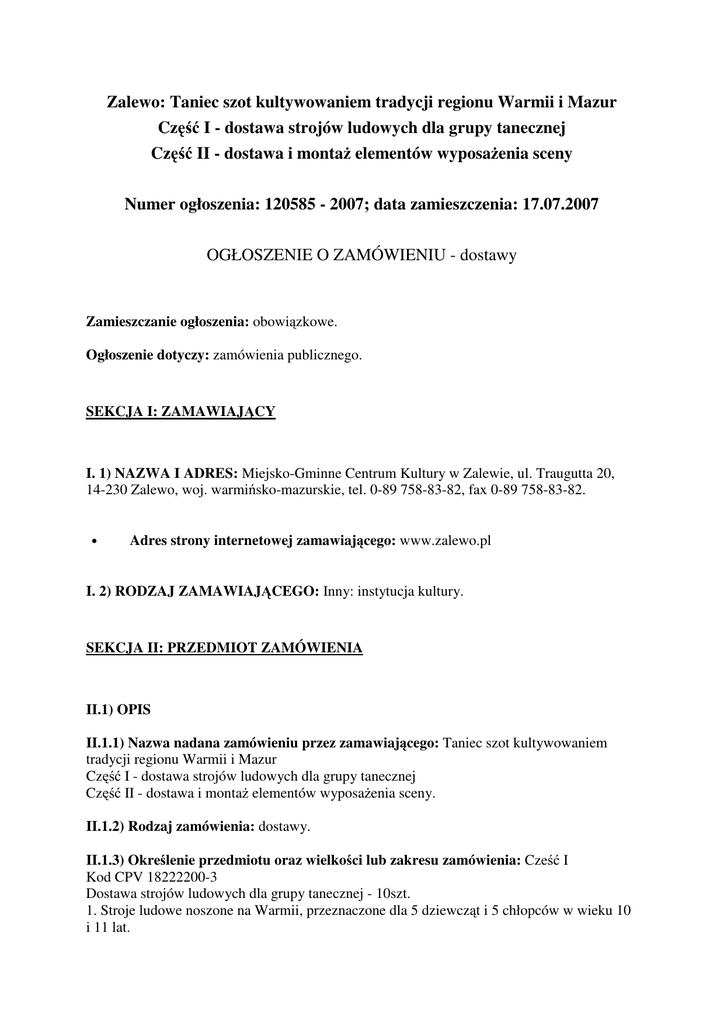 Zalewo: Taniec szot kultywowaniem tradycji regionu Warmii i Mazur
Część I - dostawa strojów ludowych dla grupy tanecznej
Część II - dostawa i montaż elementów wyposażenia sceny

Numer ogłoszenia: 120585 - 2007; data zamieszczenia: 17.07.2007

OGŁOSZENIE O ZAMÓWIENIU - dostawy

Zamieszczanie ogłoszenia: obowiązkowe.

Ogłoszenie dotyczy: zamówienia publicznego.

SEKCJA I: ZAMAWIAJĄCY

I. 1) NAZWA I ADRES: Miejsko-Gminne Centrum Kultury w Zalewie, ul. Traugutta 20, 14-230 Zalewo, woj. warmińsko-mazurskie, tel. 0-89 758-83-82, fax 0-89 758-83-82.

• Adres strony internetowej zamawiającego: www.zalewo.pl

I. 2) RODZAJ ZAMAWIAJĄCEGO: Inny: instytucja kultury.

SEKCJA II: PRZEDMIOT ZAMÓWIENIA

II.1) OPIS

II.1.1) Nazwa nadana zamówieniu przez zamawiającego: Taniec szot kultywowaniem tradycji regionu Warmii i Mazur
Część I - dostawa strojów ludowych dla grupy tanecznej
Część II - dostawa i montaż elementów wyposażenia sceny.

II.1.2) Rodzaj zamówienia: dostawy.

II.1.3) Określenie przedmiotu oraz wielkości lub zakresu zamówienia: Cześć I
Kod CPV 18222200-3
Dostawa strojów ludowych dla grupy tanecznej - 10szt.
1. Stroje ludowe noszone na Warmii, przeznaczone dla 5 dziewcząt i 5 chłopców w wieku 10 i 11 lat.